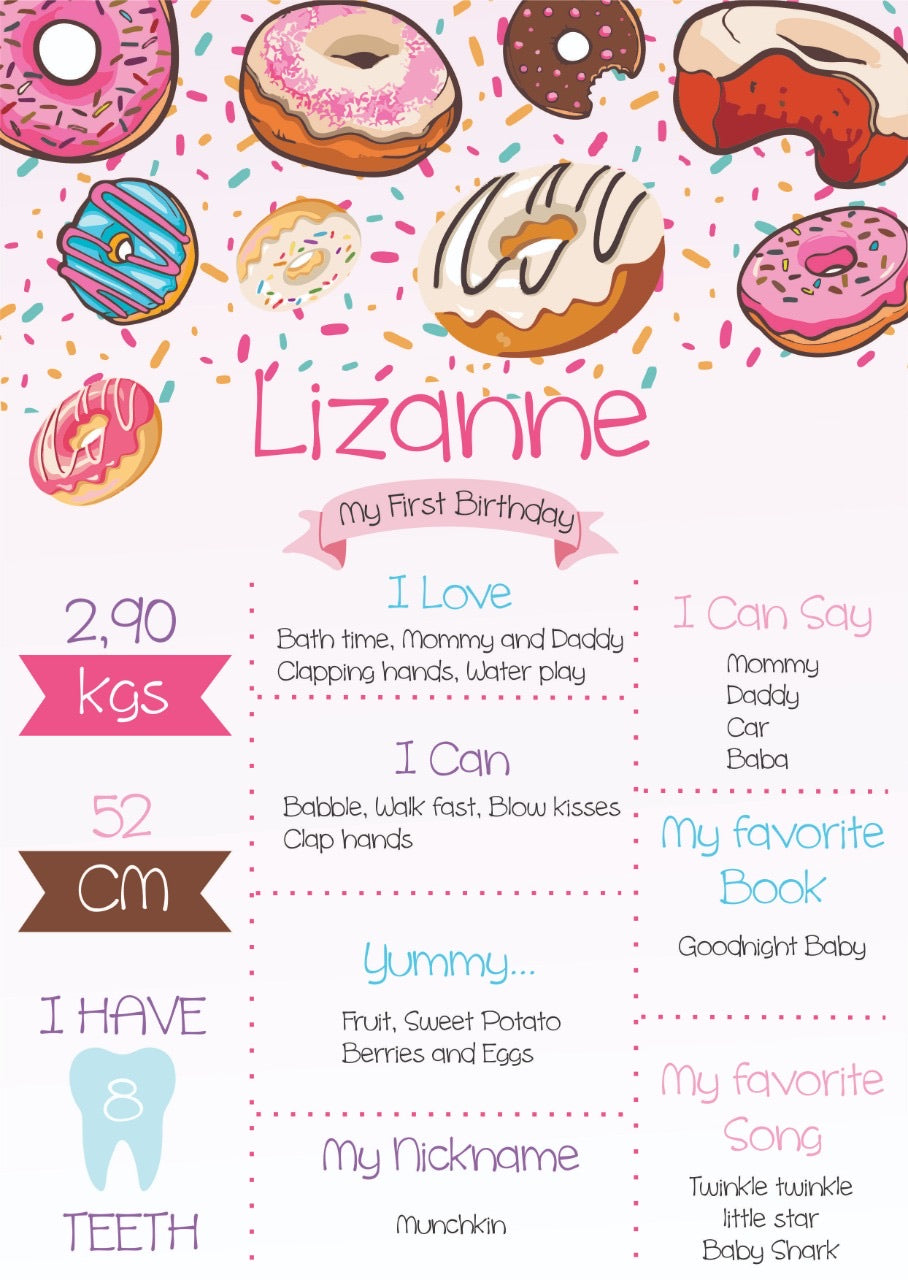 Lizanne

My First Birthday

2,90

kgs

52

CM

I HAVE

8

TEETH

I Love

Bath time, Mommy and Daddy Clapping hands, Water play

I Can

Babble, Walk fast, Blow kisses Clap hands

Yummy...

Fruit, Sweet Potato Berries and Eggs

My Nickname

Munchkin

I Can Say

Mommy
Daddy
Car
Baba

My favorite Book

Goodnight Baby

My favorite Song

Twinkle twinkle
little star
Baby Shark